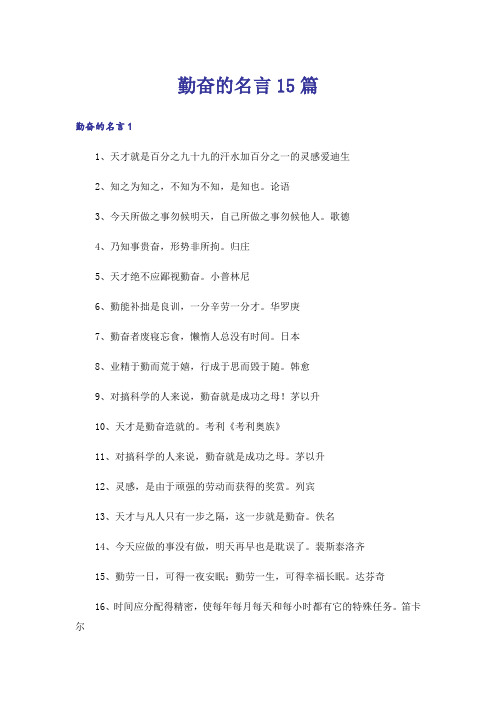 勤奋的名言15篇

勤奋的名言1

1、天才就是百分之九十九的汗水加百分之一的灵感爱迪生

2、知之为知之，不知为不知，是知也。论语

3、今天所做之事勿候明天，自己所做之事勿候他人。歌德

4、乃知事贵奋，形势非所拘。归庄

5、天才绝不应鄙视勤奋。小普林尼

6、勤能补拙是良训，一分辛劳一分才。华罗庚

7、勤奋者废寝忘食，懒惰人总没有时间。日本

8、业精于勤而荒于嬉，行成于思而毁于随。韩愈

9、对搞科学的人来说，勤奋就是成功之母！茅以升

10、天才是勤奋造就的。考利《考利奥族》

11、对搞科学的人来说，勤奋就是成功之母。茅以升

12、灵感，是由于顽强的劳动而获得的奖赏。列宾

13、天才与凡人只有一步之隔，这一步就是勤奋。佚名

14、今天应做的事没有做，明天再早也是耽误了。裴斯泰洛齐

15、勤劳一日，可得一夜安眠；勤劳一生，可得幸福长眠。达芬奇

16、时间应分配得精密，使每年每月每天和每小时都有它的特殊任务。笛卡尔